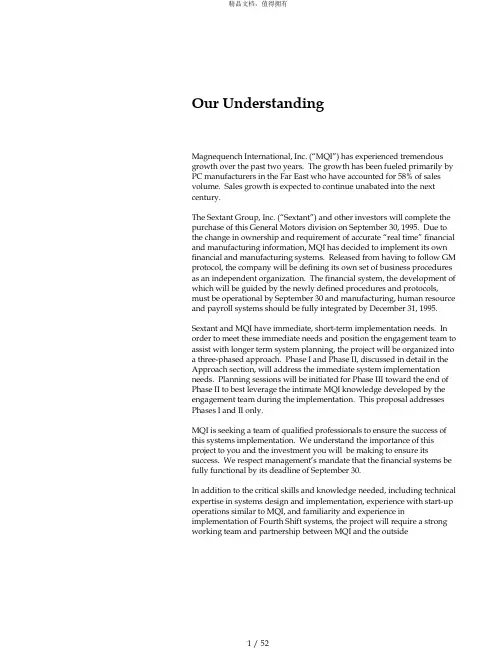 精品文档，值得拥有

Our Understanding

Magnequench International, Inc. ("MQI") has experienced tremendous growth over the past two years. The growth has been fueled primarily by PC manufacturers in the Far East who have accounted for 58% of sales volume. Sales growth is expected to continue unabated into the next century.

The Sextant Group, Inc. ("Sextant") and other investors will complete the purchase of this General Motors division on September 30, 1995. Due to the change in ownership and requirement of accurate "real time" financial and manufacturing information, MQI has decided to implement its own financial and manufacturing systems. Released from having to follow GM protocol, the company will be defining its own set of business procedures as an independent organization. The financial system, the development of which will be guided by the newly defined procedures and protocols, must be operational by September 30 and manufacturing, human resource and payroll systems should be fully integrated by December 31, 1995.

Sextant and MQI have immediate, short-term implementation needs. In order to meet these immediate needs and position the engagement team to assist with longer term system planning, the project will be organized into a three-phased approach. Phase I and Phase II, discussed in detail in the Approach section, will address the immediate system implementation needs. Planning sessions will be initiated for Phase III toward the end of Phase II to best leverage the intimate MQI knowledge developed by the engagement team during the implementation. This proposal addresses Phases I and II only.

MQI is seeking a team of qualified professionals to ensure the success of this systems implementation. We understand the importance of this project to you and the investment you will be making to ensure its success. We respect management's mandate that the financial systems be fully functional by its deadline of September 30.

In addition to the critical skills and knowledge needed, including technical expertise in systems design and implementation, experience with start-up operations similar to MQI, and familiarity and experience in implementation of Fourth Shift systems, the project will require a strong working team and partnership between MQI and the outside

1 / 52